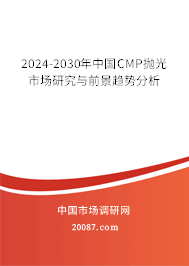 2024-2030年中国CMP抛光市场研究与前景趋势分析

中国市场调研网

20087.com